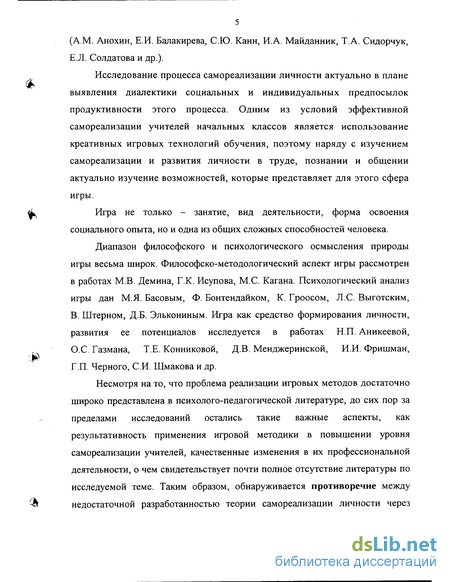 5

(А.М. Анохин, Е.И. Балакирева, С.Ю. Канн, И.А. Майданник, Т.А. Сидорчук, Е.Л. Солдатова и др.).

Исследование процесса самореализации личности актуально в плане выявления диалектики социальных и индивидуальных предпосылок продуктивности этого процесса. Одним из условий эффективной самореализации учителей начальных классов является использование креативных игровых технологий обучения, поэтому наряду с изучением самореализации и развития личности в труде, познании и общении актуально изучение возможностей, которые представляет для этого сфера игры.

Игра не только – занятие, вид деятельности, форма освоения социального опыта, но и одна из общих сложных способностей человека.

Диапазон философского и психологического осмысления природы игры весьма широк. Философско-методологический аспект игры рассмотрен в работах М.В. Демина, Г.К. Исупова, М.С. Кагана. Психологический анализ игры дан М.Я. Басовым, Ф. Бонтендайком, К. Гроосом, Л.С. Выготским, В. Штерном, Д.Б. Элькониным. Игра как средство формирования личности, развития ее потенциалов исследуется в работах Н.П. Аникеевой, О.С. Газмана, Т.Е. Конниковой, Д.В. Менджеринской, И.И. Фришман, Г.П. Черного, С.И. Шмакова и др.

Несмотря на то, что проблема реализации игровых методов достаточно широко представлена в психолого-педагогической литературе, до сих пор за пределами исследований остались такие важные аспекты, как результативность применения игровой методики в повышении уровня самореализации учителей, качественные изменения в их профессиональной деятельности, о чем свидетельствует почти полное отсутствие литературы по исследуемой теме. Таким образом, обнаруживается противоречие между недостаточной разработанностью теории самореализации личности через

dsLib.net
библиотека диссертаций